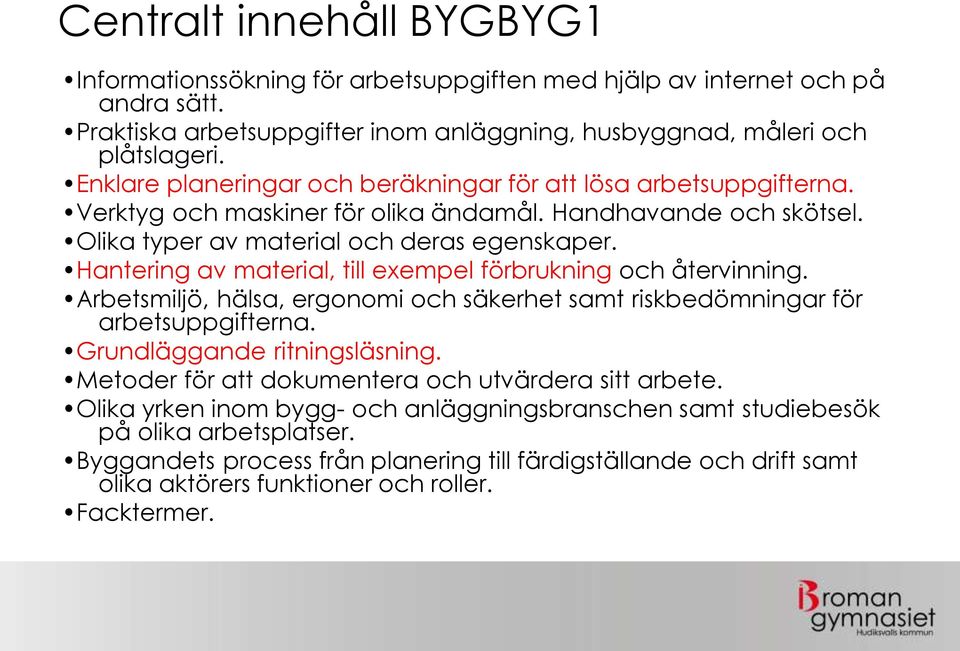 Centralt innehåll BYGBYG1

•Informationssökning för arbetsuppgiften med hjälp av internet och på andra sätt.
•Praktiska arbetsuppgifter inom anläggning, husbyggnad, måleri och plåtslageri.
•Enklare planeringar och beräkningar för att lösa arbetsuppgifterna.
•Verktyg och maskiner för olika ändamål. Handhavande och skötsel.
•Olika typer av material och deras egenskaper.
•Hantering av material, till exempel förbrukning och återvinning.
•Arbetsmiljö, hälsa, ergonomi och säkerhet samt riskbedömningar för arbetsuppgifterna.
•Grundläggande ritningsläsning.
•Metoder för att dokumentera och utvärdera sitt arbete.
•Olika yrken inom bygg- och anläggningsbranschen samt studiebesök på olika arbetsplatser.
•Byggandets process från planering till färdigställande och drift samt olika aktörers funktioner och roller.
•Facktermer.

Broman gymnasiet
Hudiksvalls kommun